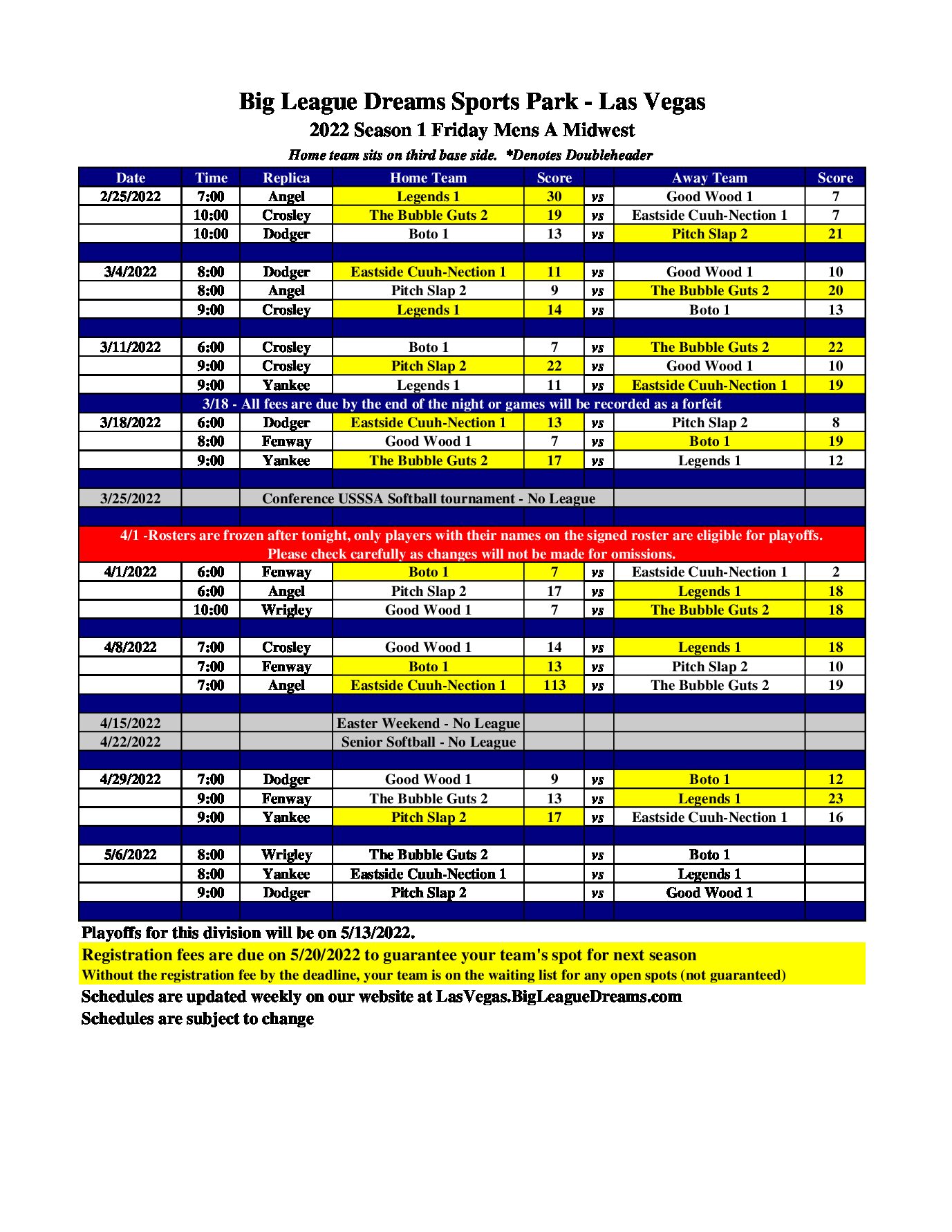 Big League Dreams Sports Park - Las Vegas
2022 Season 1 Friday Mens A Midwest
Home team sits on third base side. *Denotes Doubleheader

| Date | Time | Replica | Home Team | Score | | Away Team | Score |
|---|---|---|---|---|---|---|---|
| 2/25/2022 | 7:00 | Angel | Legends 1 | 30 | vs | Good Wood 1 | 7 |
| | 10:00 | Crosley | The Bubble Guts 2 | 19 | vs | Eastside Cuuh-Nection 1 | 7 |
| | 10:00 | Dodger | Boto 1 | 13 | vs | Pitch Slap 2 | 21 |
| | | | | | | | |
| 3/4/2022 | 8:00 | Dodger | Eastside Cuuh-Nection 1 | 11 | vs | Good Wood 1 | 10 |
| | 8:00 | Angel | Pitch Slap 2 | 9 | vs | The Bubble Guts 2 | 20 |
| | 9:00 | Crosley | Legends 1 | 14 | vs | Boto 1 | 13 |
| | | | | | | | |
| 3/11/2022 | 6:00 | Crosley | Boto 1 | 7 | vs | The Bubble Guts 2 | 22 |
| | 9:00 | Crosley | Pitch Slap 2 | 22 | vs | Good Wood 1 | 10 |
| | 9:00 | Yankee | Legends 1 | 11 | vs | Eastside Cuuh-Nection 1 | 19 |
| 3/18 - All fees are due by the end of the night or games will be recorded as a forfeit | | | | | | | |
| 3/18/2022 | 6:00 | Dodger | Eastside Cuuh-Nection 1 | 13 | vs | Pitch Slap 2 | 8 |
| | 8:00 | Fenway | Good Wood 1 | 7 | vs | Boto 1 | 19 |
| | 9:00 | Yankee | The Bubble Guts 2 | 17 | vs | Legends 1 | 12 |
| | | | | | | | |
| 3/25/2022 | | Conference USSSA Softball tournament - No League | | | | | |
| | | | | | | | |
| 4/1 -Rosters are frozen after tonight, only players with their names on the signed roster are eligible for playoffs. Please check carefully as changes will not be made for omissions. | | | | | | | |
| 4/1/2022 | 6:00 | Fenway | Boto 1 | 7 | vs | Eastside Cuuh-Nection 1 | 2 |
| | 6:00 | Angel | Pitch Slap 2 | 17 | vs | Legends 1 | 18 |
| | 10:00 | Wrigley | Good Wood 1 | 7 | vs | The Bubble Guts 2 | 18 |
| | | | | | | | |
| 4/8/2022 | 7:00 | Crosley | Good Wood 1 | 14 | vs | Legends 1 | 18 |
| | 7:00 | Fenway | Boto 1 | 13 | vs | Pitch Slap 2 | 10 |
| | 7:00 | Angel | Eastside Cuuh-Nection 1 | 113 | vs | The Bubble Guts 2 | 19 |
| | | | | | | | |
| 4/15/2022 | | | Easter Weekend - No League | | | | |
| 4/22/2022 | | | Senior Softball - No League | | | | |
| | | | | | | | |
| 4/29/2022 | 7:00 | Dodger | Good Wood 1 | 9 | vs | Boto 1 | 12 |
| | 9:00 | Fenway | The Bubble Guts 2 | 13 | vs | Legends 1 | 23 |
| | 9:00 | Yankee | Pitch Slap 2 | 17 | vs | Eastside Cuuh-Nection 1 | 16 |
| | | | | | | | |
| 5/6/2022 | 8:00 | Wrigley | The Bubble Guts 2 | | vs | Boto 1 | |
| | 8:00 | Yankee | Eastside Cuuh-Nection 1 | | vs | Legends 1 | |
| | 9:00 | Dodger | Pitch Slap 2 | | vs | Good Wood 1 | |

Playoffs for this division will be on 5/13/2022.
Registration fees are due on 5/20/2022 to guarantee your team's spot for next season
Without the registration fee by the deadline, your team is on the waiting list for any open spots (not guaranteed)
Schedules are updated weekly on our website at LasVegas.BigLeagueDreams.com
Schedules are subject to change